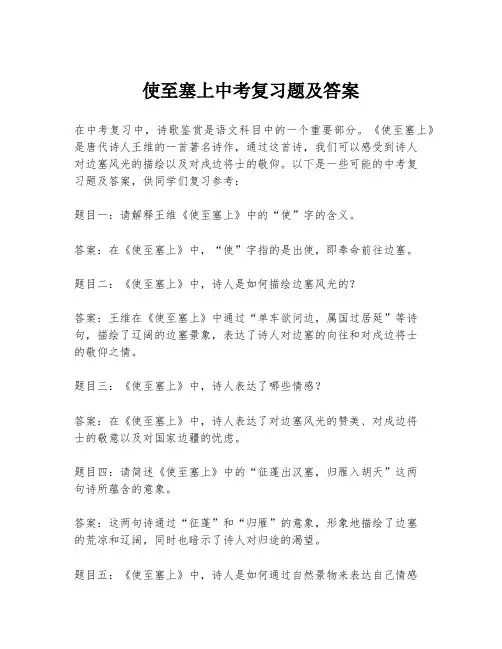 使至塞上中考复习题及答案

在中考复习中，诗歌鉴赏是语文科目中的一个重要部分。《使至塞上》是唐代诗人王维的一首著名诗作，通过这首诗，我们可以感受到诗人对边塞风光的描绘以及对戍边将士的敬仰。以下是一些可能的中考复习题及答案，供同学们复习参考：

题目一：请解释王维《使至塞上》中的“使”字的含义。

答案：在《使至塞上》中，“使”字指的是出使，即奉命前往边塞。

题目二：《使至塞上》中，诗人是如何描绘边塞风光的？

答案：王维在《使至塞上》中通过“单车欲问边，属国过居延”等诗句，描绘了辽阔的边塞景象，表达了诗人对边塞的向往和对戍边将士的敬仰之情。

题目三：《使至塞上》中，诗人表达了哪些情感？

答案：在《使至塞上》中，诗人表达了对边塞风光的赞美、对戍边将士的敬意以及对国家边疆的忧虑。

题目四：请简述《使至塞上》中的“征蓬出汉塞，归雁入胡天”这两句诗所蕴含的意象。

答案：这两句诗通过“征蓬”和“归雁”的意象，形象地描绘了边塞的荒凉和辽阔，同时也暗示了诗人对归途的渴望。

题目五：《使至塞上》中，诗人是如何通过自然景物来表达自己情感